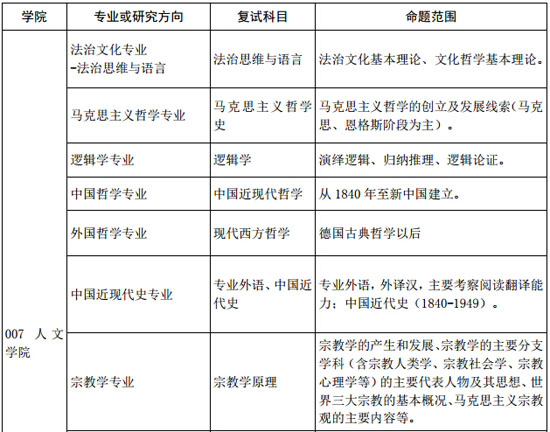 | 学院 | 专业或研究方向 | 复试科目 | 命题范围 |
|---|---|---|---|
| 007 人文学院 | 法治文化专业 -法治思维与语言 | 法治思维与语言 | 法治文化基本理论、文化哲学基本理论。 |
| | 马克思主义哲学专业 | 马克思主义哲学史 | 马克思主义哲学的创立及发展线索(马克思、恩格斯阶段为主)。 |
| | 逻辑学专业 | 逻辑学 | 演绎逻辑、归纳推理、逻辑论证。 |
| | 中国哲学专业 | 中国近现代哲学 | 从 1840 年至新中国建立。 |
| | 外国哲学专业 | 现代西方哲学 | 德国古典哲学以后 |
| | 中国近现代史专业 | 专业外语、中国近代史 | 专业外语，外译汉，主要考察阅读翻译能力；中国近代史（1840-1949）。 |
| | 宗教学专业 | 宗教学原理 | 宗教学的产生和发展、宗教学的主要分支学科（含宗教人类学、宗教社会学、宗教心理学等）的主要代表人物及其思想、世界三大宗教的基本概况、马克思主义宗教观的主要内容等。 |